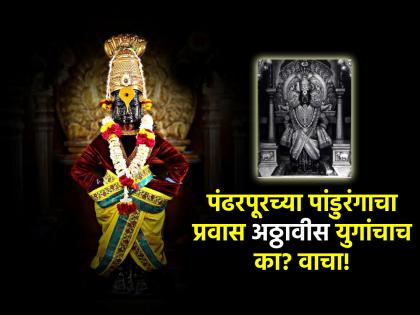 पंढरपूरच्या पांडुरंगाचा प्रवास अठ्ठावीस युगांचाच का? वाचा!